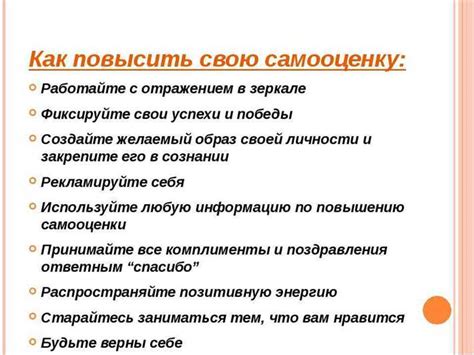 Как повысить свою самооценку:

Работайте с отражением в зеркале

Фиксируйте свои успехи и победы

Создайте желаемый образ своей личности и закрепите его в сознании

Рекламируйте себя

Используйте любую информацию по повышению самооценки

Принимайте все комплименты и поздравления ответным “спасибо”

Распространяйте позитивную энергию

Старайтесь заниматься тем, что вам нравится

Будьте верны себе